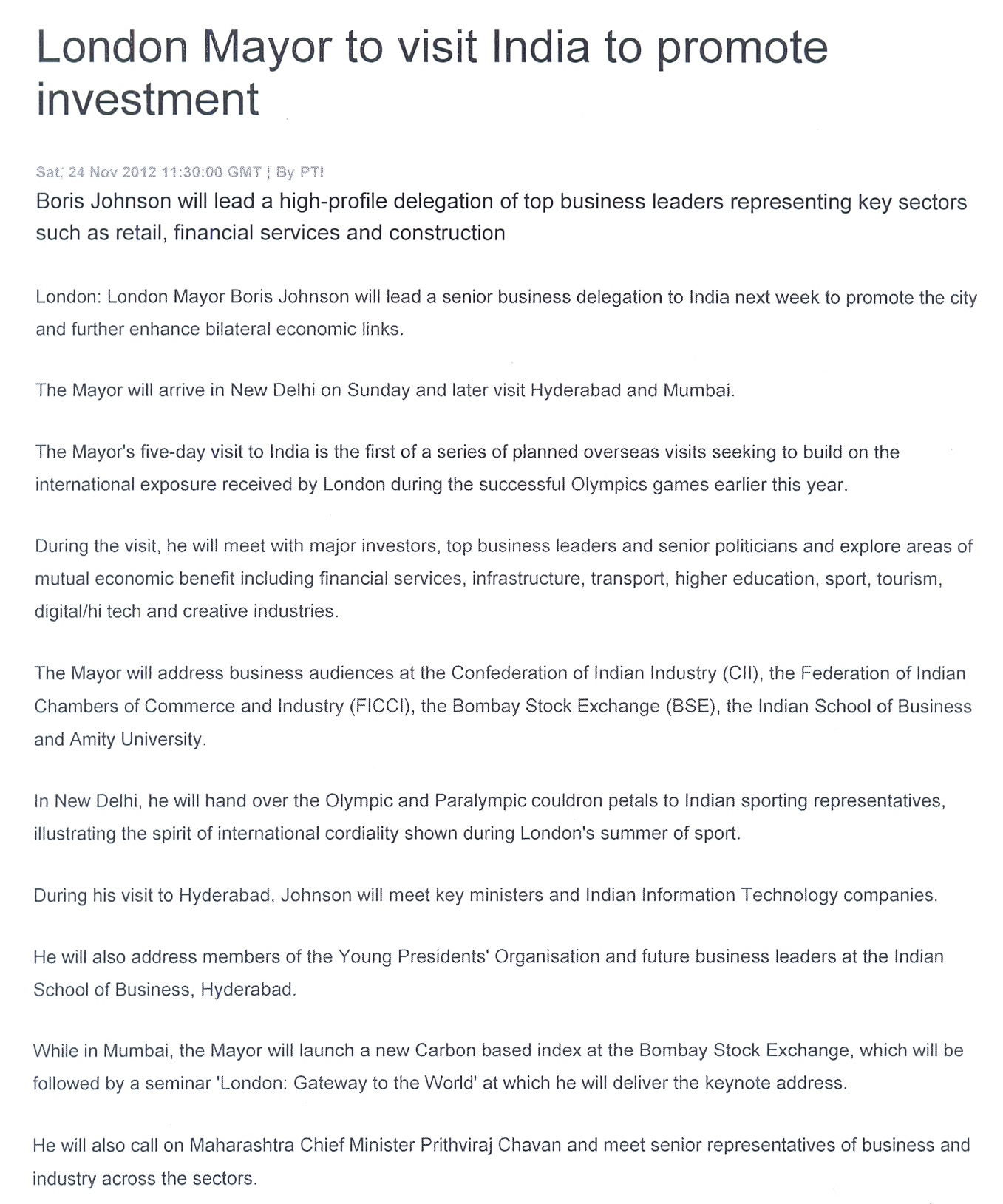 London Mayor to visit India to promote investment

Sat, 24 Nov 2012 11:30:00 GMT | By PTI

Boris Johnson will lead a high-profile delegation of top business leaders representing key sectors such as retail, financial services and construction

London: London Mayor Boris Johnson will lead a senior business delegation to India next week to promote the city and further enhance bilateral economic links.

The Mayor will arrive in New Delhi on Sunday and later visit Hyderabad and Mumbai.

The Mayor's five-day visit to India is the first of a series of planned overseas visits seeking to build on the international exposure received by London during the successful Olympics games earlier this year.

During the visit, he will meet with major investors, top business leaders and senior politicians and explore areas of mutual economic benefit including financial services, infrastructure, transport, higher education, sport, tourism, digital/hi tech and creative industries.

The Mayor will address business audiences at the Confederation of Indian Industry (CII), the Federation of Indian Chambers of Commerce and Industry (FICCI), the Bombay Stock Exchange (BSE), the Indian School of Business and Amity University.

In New Delhi, he will hand over the Olympic and Paralympic couldron petals to Indian sporting representatives, illustrating the spirit of international cordiality shown during London's summer of sport.

During his visit to Hyderabad, Johnson will meet key ministers and Indian Information Technology companies.

He will also address members of the Young Presidents' Organisation and future business leaders at the Indian School of Business, Hyderabad.

While in Mumbai, the Mayor will launch a new Carbon based index at the Bombay Stock Exchange, which will be followed by a seminar 'London: Gateway to the World' at which he will deliver the keynote address.

He will also call on Maharashtra Chief Minister Prithviraj Chavan and meet senior representatives of business and industry across the sectors.